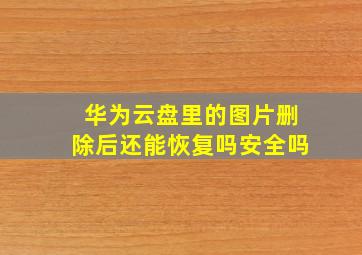 华为云盘里的图片删除后还能恢复吗安全吗